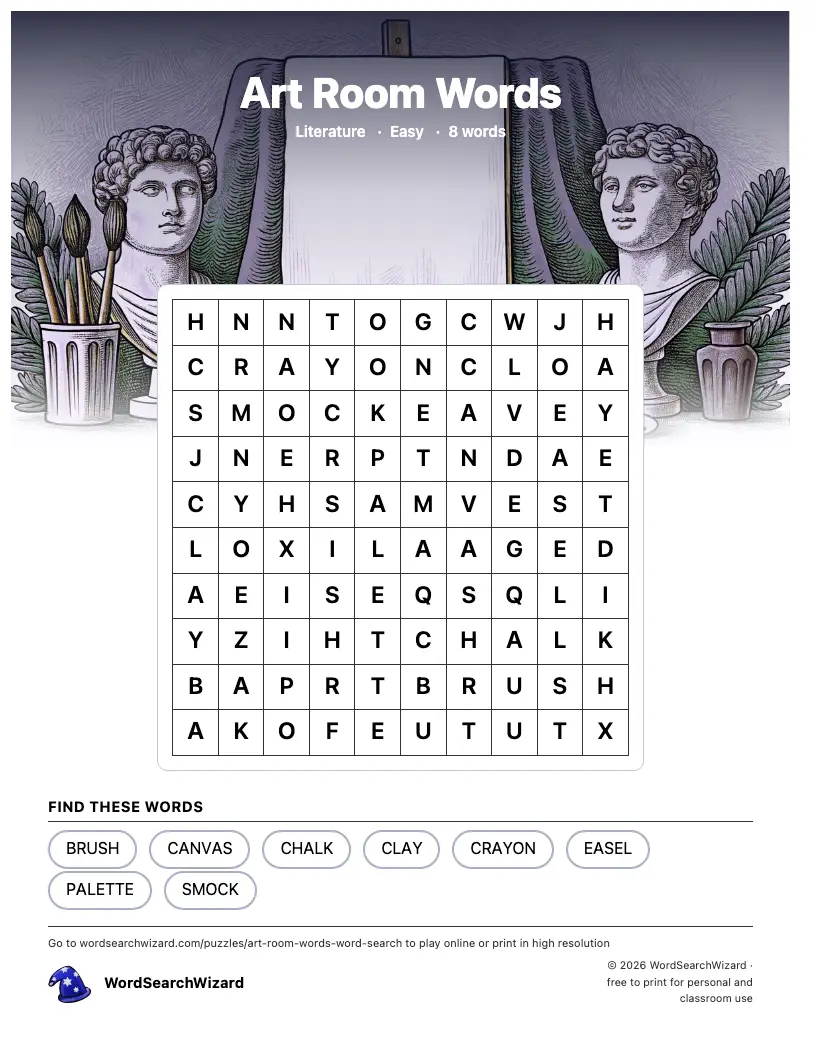 Art Room Words

Literature · Easy · 8 words

| H | N | N | T | O | G | C | W | J | H |
|---|---|---|---|---|---|---|---|---|---|
| C | R | A | Y | O | N | C | L | O | A |
| S | M | O | C | K | E | A | V | E | Y |
| J | N | E | R | P | T | N | D | A | E |
| C | Y | H | S | A | M | V | E | S | T |
| L | O | X | I | L | A | A | G | E | D |
| A | E | I | S | E | Q | S | Q | L | I |
| Y | Z | I | H | T | C | H | A | L | K |
| B | A | P | R | T | B | R | U | S | H |
| A | K | O | F | E | U | T | U | T | X |

FIND THESE WORDS

BRUSH CANVAS CHALK CLAY CRAYON EASEL PALETTE SMOCK

Go to wordsearchwizard.com/puzzles/art-room-words-word-search to play online or print in high resolution

WordSearchWizard

© 2026 WordSearchWizard · free to print for personal and classroom use